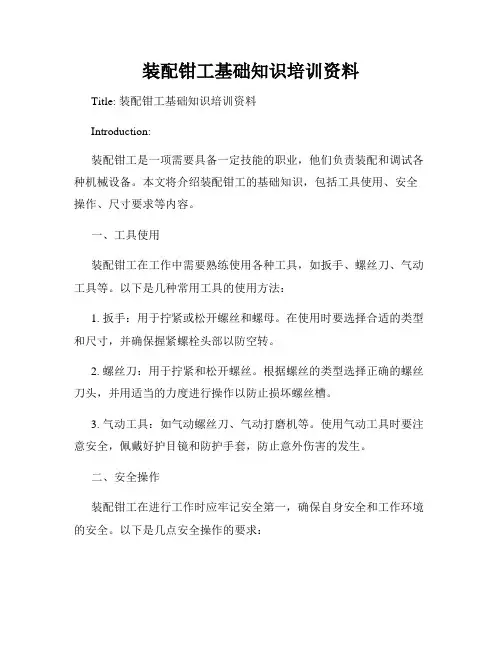 装配钳工基础知识培训资料

Title: 装配钳工基础知识培训资料

Introduction:

装配钳工是一项需要具备一定技能的职业，他们负责装配和调试各种机械设备。本文将介绍装配钳工的基础知识，包括工具使用、安全操作、尺寸要求等内容。

一、工具使用

装配钳工在工作中需要熟练使用各种工具，如扳手、螺丝刀、气动工具等。以下是几种常用工具的使用方法：

1. 扳手：用于拧紧或松开螺丝和螺母。在使用时要选择合适的类型和尺寸，并确保握紧螺栓头部以防空转。

2. 螺丝刀：用于拧紧和松开螺丝。根据螺丝的类型选择正确的螺丝刀头，并用适当的力度进行操作以防止损坏螺丝槽。

3. 气动工具：如气动螺丝刀、气动打磨机等。使用气动工具时要注意安全，佩戴好护目镜和防护手套，防止意外伤害的发生。

二、安全操作

装配钳工在进行工作时应牢记安全第一，确保自身安全和工作环境的安全。以下是几点安全操作的要求：